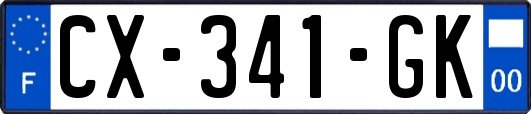 F
CX-341-GK
00